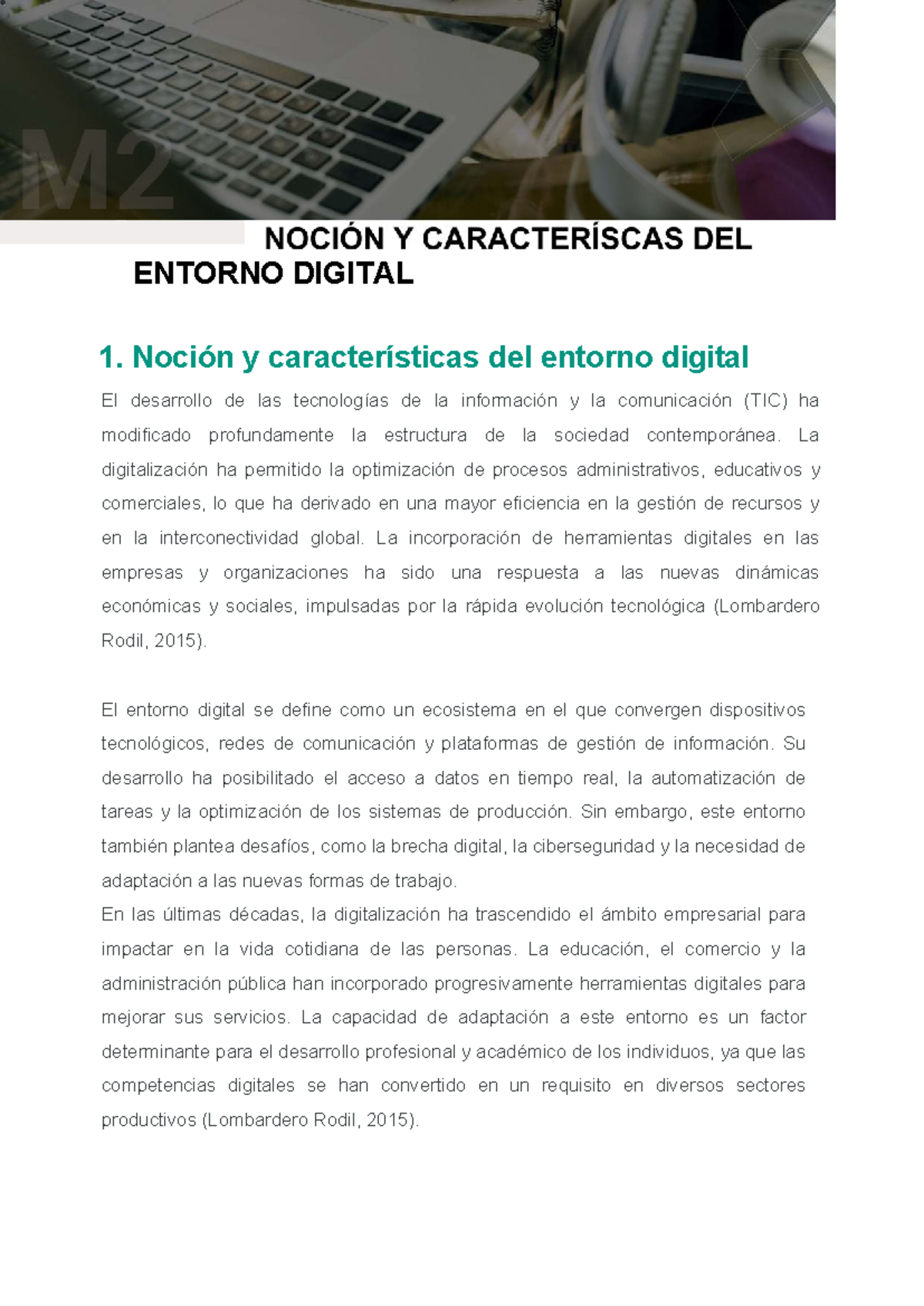 M2

NOCIÓN Y CARACTERÍSCAS DEL ENTORNO DIGITAL

1. Noción y características del entorno digital

El desarrollo de las tecnologías de la información y la comunicación (TIC) ha modificado profundamente la estructura de la sociedad contemporánea. La digitalización ha permitido la optimización de procesos administrativos, educativos y comerciales, lo que ha derivado en una mayor eficiencia en la gestión de recursos y en la interconectividad global. La incorporación de herramientas digitales en las empresas y organizaciones ha sido una respuesta a las nuevas dinámicas económicas y sociales, impulsadas por la rápida evolución tecnológica (Lombardero Rodil, 2015).

El entorno digital se define como un ecosistema en el que convergen dispositivos tecnológicos, redes de comunicación y plataformas de gestión de información. Su desarrollo ha posibilitado el acceso a datos en tiempo real, la automatización de tareas y la optimización de los sistemas de producción. Sin embargo, este entorno también plantea desafíos, como la brecha digital, la ciberseguridad y la necesidad de adaptación a las nuevas formas de trabajo.
En las últimas décadas, la digitalización ha trascendido el ámbito empresarial para impactar en la vida cotidiana de las personas. La educación, el comercio y la administración pública han incorporado progresivamente herramientas digitales para mejorar sus servicios. La capacidad de adaptación a este entorno es un factor determinante para el desarrollo profesional y académico de los individuos, ya que las competencias digitales se han convertido en un requisito en diversos sectores productivos (Lombardero Rodil, 2015).